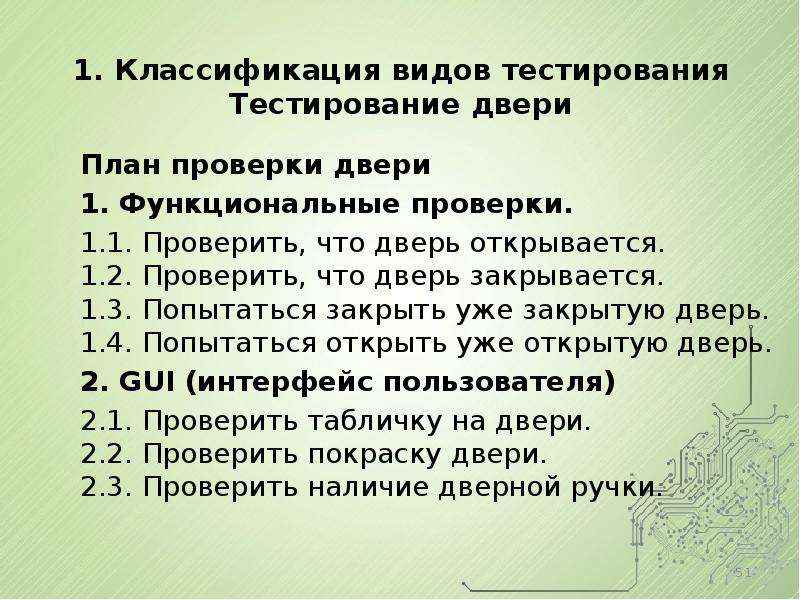 1. Классификация видов тестирования
Тестирование двери

План проверки двери

1. Функциональные проверки.

1.1. Проверить, что дверь открывается.
1.2. Проверить, что дверь закрывается.
1.3. Попытаться закрыть уже закрытую дверь.
1.4. Попытаться открыть уже открытую дверь.

2. GUI (интерфейс пользователя)

2.1. Проверить табличку на двери.
2.2. Проверить покраску двери.
2.3. Проверить наличие дверной ручки.

51